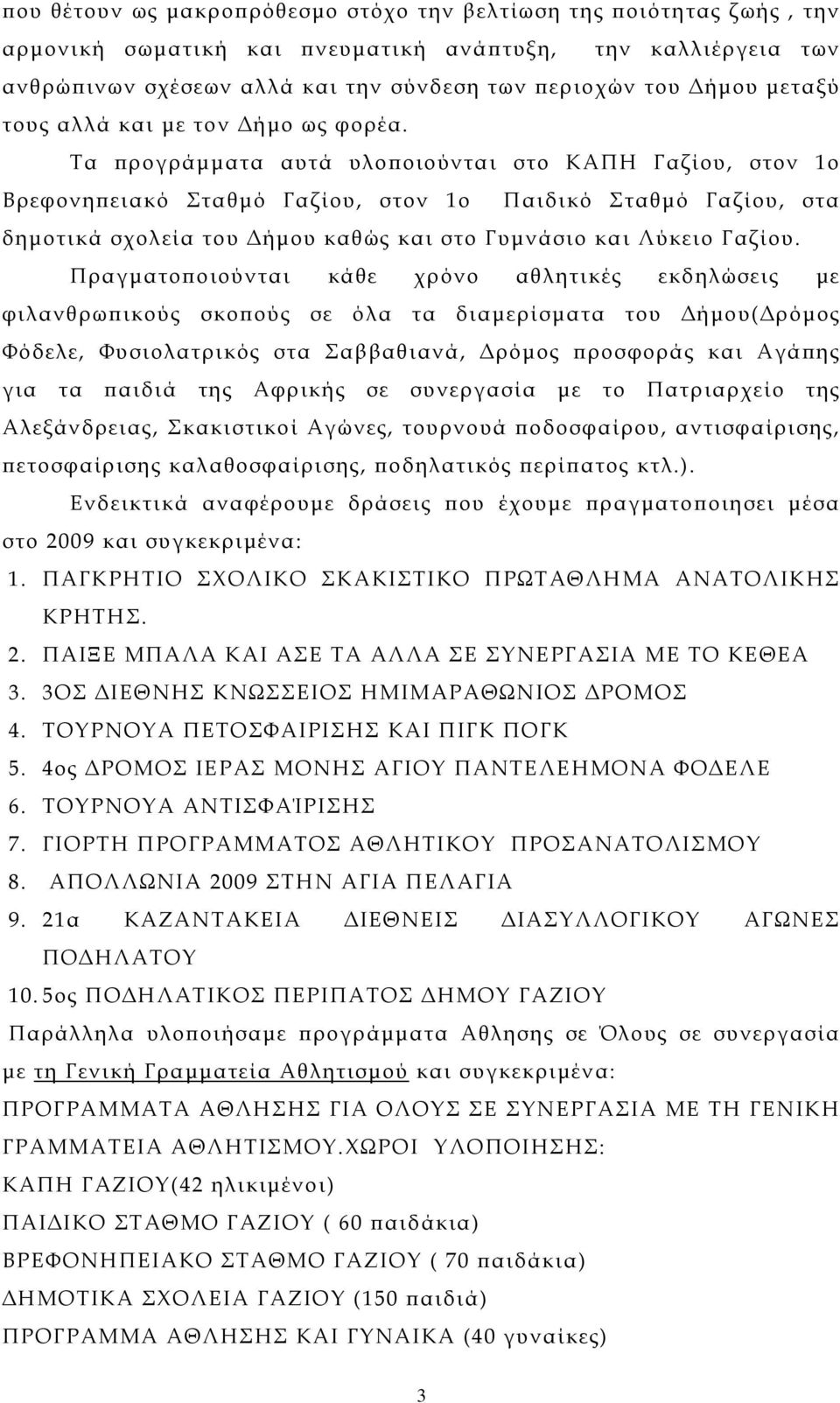 που θέτουν ως μακροπρόθεσμο στόχο την βελτίωση της ποιότητας ζωής , την αρμονική σωματική και πνευματική ανάπτυξη, την καλλιέργεια των ανθρώπινων σχέσεων αλλά και την σύνδεση των περιοχών του Δήμου μεταξύ τους αλλά και με τον Δήμο ως φορέα.

Τα προγράμματα αυτά υλοποιούνται στο ΚΑΠΗ Γαζίου, στον 1ο Βρεφονηπειακό Σταθμό Γαζίου, στον 1ο Παιδικό Σταθμό Γαζίου, στα δημοτικά σχολεία του Δήμου καθώς και στο Γυμνάσιο και Λύκειο Γαζίου.

Πραγματοποιούνται κάθε χρόνο αθλητικές εκδηλώσεις με φιλανθρωπικούς σκοπούς σε όλα τα διαμερίσματα του Δήμου(Δρόμος Φόδελε, Φυσιολατρικός στα Σαββαθιανά, Δρόμος προσφοράς και Αγάπης για τα παιδιά της Αφρικής σε συνεργασία με το Πατριαρχείο της Αλεξάνδρειας, Σκακιστικοί Αγώνες, τουρνουά ποδοσφαίρου, αντισφαίρισης, πετοσφαίρισης καλαθοσφαίρισης, ποδηλατικός περίπατος κτλ.).

Ενδεικτικά αναφέρουμε δράσεις που έχουμε πραγματοποιησει μέσα στο 2009 και συγκεκριμένα:

1. ΠΑΓΚΡΗΤΙΟ ΣΧΟΛΙΚΟ ΣΚΑΚΙΣΤΙΚΟ ΠΡΩΤΑΘΛΗΜΑ ΑΝΑΤΟΛΙΚΗΣ ΚΡΗΤΗΣ.
2. ΠΑΙΞΕ ΜΠΑΛΑ ΚΑΙ ΑΣΕ ΤΑ ΑΛΛΑ ΣΕ ΣΥΝΕΡΓΑΣΙΑ ΜΕ ΤΟ ΚΕΘΕΑ
3. 3ΟΣ ΔΙΕΘΝΗΣ ΚΝΩΣΣΕΙΟΣ ΗΜΙΜΑΡΑΘΩΝΙΟΣ ΔΡΟΜΟΣ
4. ΤΟΥΡΝΟΥΑ ΠΕΤΟΣΦΑΙΡΙΣΗΣ ΚΑΙ ΠΙΓΚ ΠΟΓΚ
5. 4ος ΔΡΟΜΟΣ ΙΕΡΑΣ ΜΟΝΗΣ ΑΓΙΟΥ ΠΑΝΤΕΛΕΗΜΟΝΑ ΦΟΔΕΛΕ
6. ΤΟΥΡΝΟΥΑ ΑΝΤΙΣΦΑΊΡΙΣΗΣ
7. ΓΙΟΡΤΗ ΠΡΟΓΡΑΜΜΑΤΟΣ ΑΘΛΗΤΙΚΟΥ ΠΡΟΣΑΝΑΤΟΛΙΣΜΟΥ
8. ΑΠΟΛΛΩΝΙΑ 2009 ΣΤΗΝ ΑΓΙΑ ΠΕΛΑΓΙΑ
9. 21α ΚΑΖΑΝΤΑΚΕΙΑ ΔΙΕΘΝΕΙΣ ΔΙΑΣΥΛΛΟΓΙΚΟΥ ΑΓΩΝΕΣ ΠΟΔΗΛΑΤΟΥ
10. 5ος ΠΟΔΗΛΑΤΙΚΟΣ ΠΕΡΙΠΑΤΟΣ ΔΗΜΟΥ ΓΑΖΙΟΥ

Παράλληλα υλοποιήσαμε προγράμματα Αθλησης σε Όλους σε συνεργασία με τη Γενική Γραμματεία Αθλητισμού και συγκεκριμένα:

ΠΡΟΓΡΑΜΜΑΤΑ ΑΘΛΗΣΗΣ ΓΙΑ ΟΛΟΥΣ ΣΕ ΣΥΝΕΡΓΑΣΙΑ ΜΕ ΤΗ ΓΕΝΙΚΗ ΓΡΑΜΜΑΤΕΙΑ ΑΘΛΗΤΙΣΜΟΥ.ΧΩΡΟΙ ΥΛΟΠΟΙΗΣΗΣ:
ΚΑΠΗ ΓΑΖΙΟΥ(42 ηλικιμένοι)
ΠΑΙΔΙΚΟ ΣΤΑΘΜΟ ΓΑΖΙΟΥ ( 60 παιδάκια)
ΒΡΕΦΟΝΗΠΕΙΑΚΟ ΣΤΑΘΜΟ ΓΑΖΙΟΥ ( 70 παιδάκια)
ΔΗΜΟΤΙΚΑ ΣΧΟΛΕΙΑ ΓΑΖΙΟΥ (150 παιδιά)
ΠΡΟΓΡΑΜΜΑ ΑΘΛΗΣΗΣ ΚΑΙ ΓΥΝΑΙΚΑ (40 γυναίκες)

3